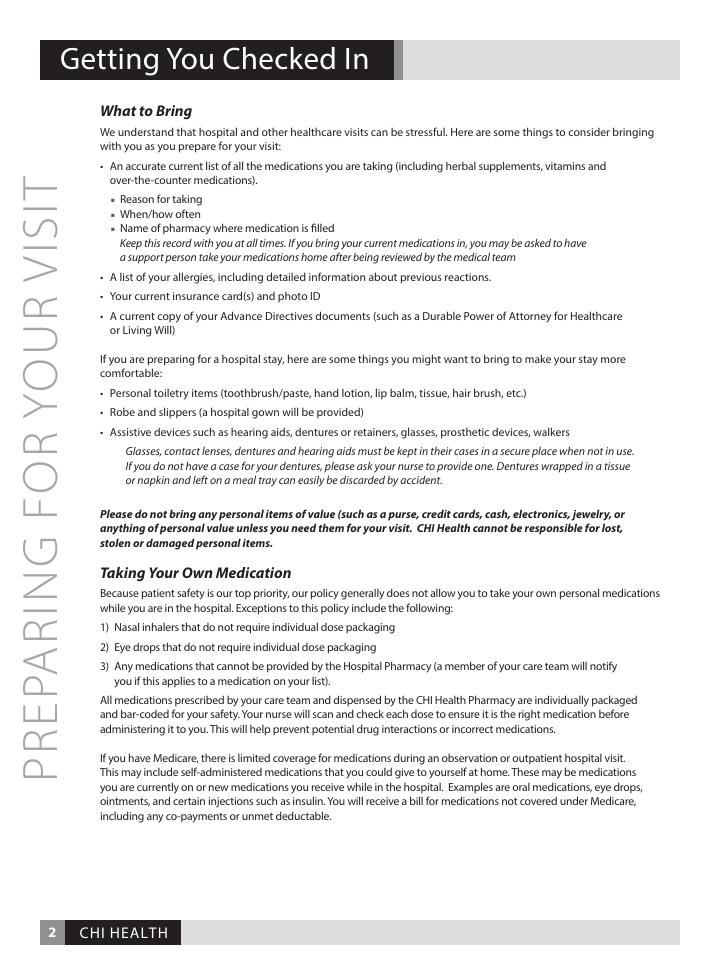 Getting You Checked In

PREPARING FOR YOUR VISIT

What to Bring

We understand that hospital and other healthcare visits can be stressful. Here are some things to consider bringing with you as you prepare for your visit:

• An accurate current list of all the medications you are taking (including herbal supplements, vitamins and over-the-counter medications).
▪ Reason for taking
▪ When/how often
▪ Name of pharmacy where medication is filled
Keep this record with you at all times. If you bring your current medications in, you may be asked to have a support person take your medications home after being reviewed by the medical team
• A list of your allergies, including detailed information about previous reactions.
• Your current insurance card(s) and photo ID
• A current copy of your Advance Directives documents (such as a Durable Power of Attorney for Healthcare or Living Will)

If you are preparing for a hospital stay, here are some things you might want to bring to make your stay more comfortable:

• Personal toiletry items (toothbrush/paste, hand lotion, lip balm, tissue, hair brush, etc.)
• Robe and slippers (a hospital gown will be provided)
• Assistive devices such as hearing aids, dentures or retainers, glasses, prosthetic devices, walkers
Glasses, contact lenses, dentures and hearing aids must be kept in their cases in a secure place when not in use. If you do not have a case for your dentures, please ask your nurse to provide one. Dentures wrapped in a tissue or napkin and left on a meal tray can easily be discarded by accident.

Please do not bring any personal items of value (such as a purse, credit cards, cash, electronics, jewelry, or anything of personal value unless you need them for your visit. CHI Health cannot be responsible for lost, stolen or damaged personal items.

Taking Your Own Medication

Because patient safety is our top priority, our policy generally does not allow you to take your own personal medications while you are in the hospital. Exceptions to this policy include the following:

1) Nasal inhalers that do not require individual dose packaging
2) Eye drops that do not require individual dose packaging
3) Any medications that cannot be provided by the Hospital Pharmacy (a member of your care team will notify you if this applies to a medication on your list).

All medications prescribed by your care team and dispensed by the CHI Health Pharmacy are individually packaged and bar-coded for your safety. Your nurse will scan and check each dose to ensure it is the right medication before administering it to you. This will help prevent potential drug interactions or incorrect medications.

If you have Medicare, there is limited coverage for medications during an observation or outpatient hospital visit. This may include self-administered medications that you could give to yourself at home. These may be medications you are currently on or new medications you receive while in the hospital. Examples are oral medications, eye drops, ointments, and certain injections such as insulin. You will receive a bill for medications not covered under Medicare, including any co-payments or unmet deductable.

2 CHI HEALTH